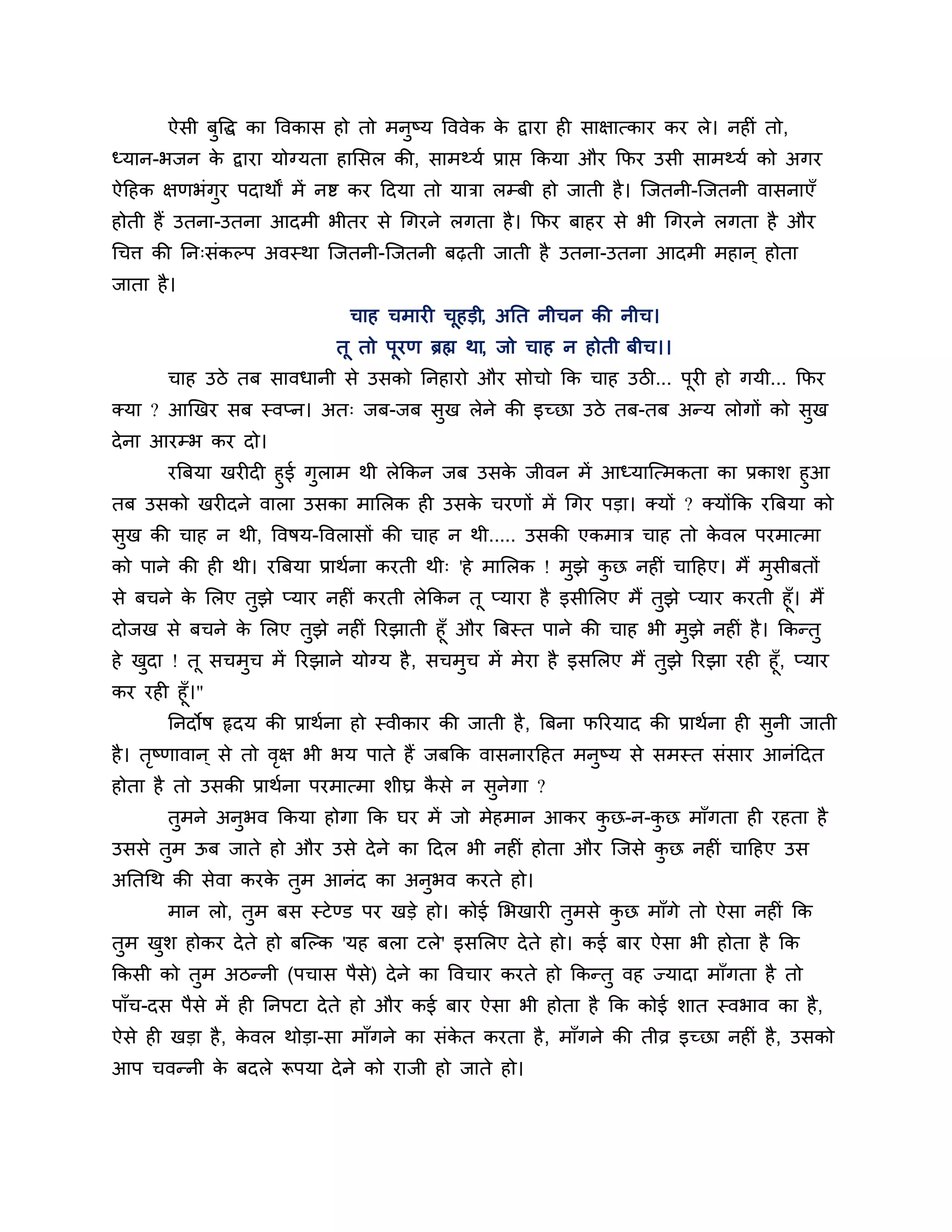 ऐसी बुद्धि का विकास हो तो मनुष्य विवेक के द्वारा ही साक्षात्कार कर ले। नहीं तो, ध्यान-भजन के द्वारा योग्यता हासिल की, सामर्थ्य प्राप्त किया और फिर उसी सामर्थ्य को अगर ऐहिक क्षणभंगुर पदार्थों में नष्ट कर दिया तो यात्रा लम्बी हो जाती है। जितनी-जितनी वासनाएँ होती हैं उतना-उतना आदमी भीतर से गिरने लगता है। फिर बाहर से भी गिरने लगता है और चित्त की निःसंकल्प अवस्था जितनी-जितनी बढ़ती जाती है उतना-उतना आदमी महान् होता जाता है।

चाह चमारी चूहड़ी, अति नीचन की नीच।
तू तो पूरण ब्रह्म था, जो चाह न होती बीच।।

चाह उठे तब सावधानी से उसको निहारो और सोचो कि चाह उठी... पूरी हो गयी... फिर क्या ? आखिर सब स्वप्न। अतः जब-जब सुख लेने की इच्छा उठे तब-तब अन्य लोगों को सुख देना आरम्भ कर दो।

रबिया खरीदी हुई गुलाम थी लेकिन जब उसके जीवन में आध्यात्मिकता का प्रकाश हुआ तब उसको खरीदने वाला उसका मालिक ही उसके चरणों में गिर पड़ा। क्यों ? क्योंकि रबिया को सुख की चाह न थी, विषय-विलासों की चाह न थी..... उसकी एकमात्र चाह तो केवल परमात्मा को पाने की ही थी। रबिया प्रार्थना करती थीः 'हे मालिक ! मुझे कुछ नहीं चाहिए। मैं मुसीबतों से बचने के लिए तुझे प्यार नहीं करती लेकिन तू प्यारा है इसीलिए मैं तुझे प्यार करती हूँ। मैं दोजख से बचने के लिए तुझे नहीं रिझाती हूँ और बिस्त पाने की चाह भी मुझे नहीं है। किन्तु हे खुदा ! तू सचमुच में रिझाने योग्य है, सचमुच में मेरा है इसलिए मैं तुझे रिझा रही हूँ, प्यार कर रही हूँ।"

निर्दोष हृदय की प्रार्थना हो स्वीकार की जाती है, बिना फरियाद की प्रार्थना ही सुनी जाती है। तृष्णावान् से तो वृक्ष भी भय पाते हैं जबकि वासनारहित मनुष्य से समस्त संसार आनंदित होता है तो उसकी प्रार्थना परमात्मा शीघ्र कैसे न सुनेगा ?

तुमने अनुभव किया होगा कि घर में जो मेहमान आकर कुछ-न-कुछ माँगता ही रहता है उससे तुम ऊब जाते हो और उसे देने का दिल भी नहीं होता और जिसे कुछ नहीं चाहिए उस अतिथि की सेवा करके तुम आनंद का अनुभव करते हो।

मान लो, तुम बस स्टेण्ड पर खड़े हो। कोई भिखारी तुमसे कुछ माँगे तो ऐसा नहीं कि तुम खुश होकर देते हो बल्कि 'यह बला टले' इसलिए देते हो। कई बार ऐसा भी होता है कि किसी को तुम अठन्नी (पचास पैसे) देने का विचार करते हो किन्तु वह ज्यादा माँगता है तो पाँच-दस पैसे में ही निपटा देते हो और कई बार ऐसा भी होता है कि कोई शात स्वभाव का है, ऐसे ही खड़ा है, केवल थोड़ा-सा माँगने का संकेत करता है, माँगने की तीव्र इच्छा नहीं है, उसको आप चवन्नी के बदले रूपया देने को राजी हो जाते हो।